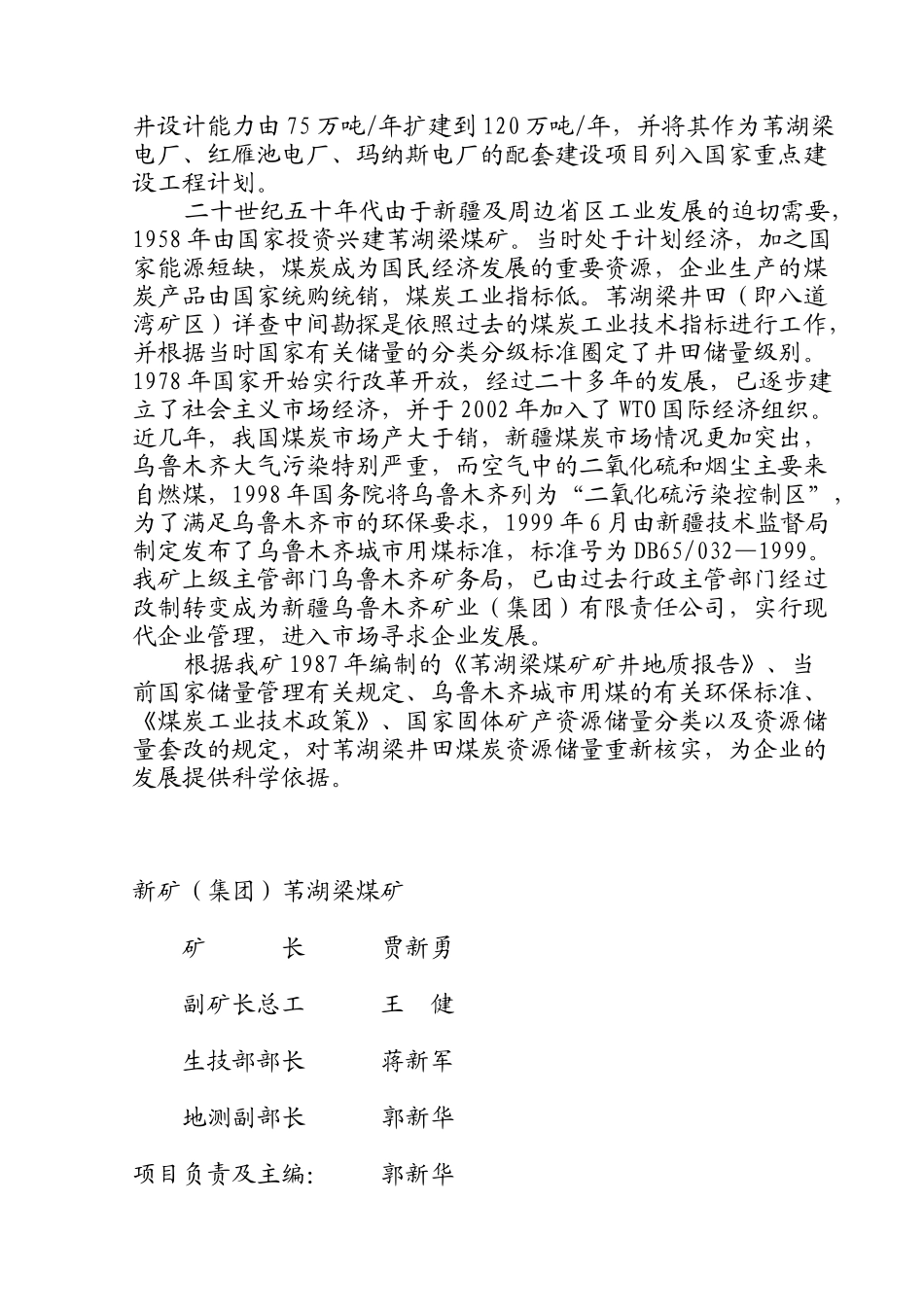 井设计能力由75万吨/年扩建到120万吨/年，并将其作为苇湖梁电厂、红雁池电厂、玛纳斯电厂的配套建设项目列入国家重点建设工程计划。

二十世纪五十年代由于新疆及周边省区工业发展的迫切需要，1958年由国家投资兴建苇湖梁煤矿。当时处于计划经济，加之国家能源短缺，煤炭成为国民经济发展的重要资源，企业生产的煤炭产品由国家统购统销，煤炭工业指标低。苇湖梁井田（即八道湾矿区）详查中间勘探是依照过去的煤炭工业技术指标进行工作，并根据当时国家有关储量的分类分级标准圈定了井田储量级别。1978年国家开始实行改革开放，经过二十多年的发展，已逐步建立了社会主义市场经济，并于2002年加入了WTO国际经济组织。近几年，我国煤炭市场产大于销，新疆煤炭市场情况更加突出，乌鲁木齐大气污染特别严重，而空气中的二氧化硫和烟尘主要来自燃煤，1998年国务院将乌鲁木齐列为“二氧化硫污染控制区”，为了满足乌鲁木齐市的环保要求，1999年6月由新疆技术监督局制定发布了乌鲁木齐城市用煤标准，标准号为DB65/032—1999。我矿上级主管部门乌鲁木齐矿务局，已由过去行政主管部门经过改制转变成为新疆乌鲁木齐矿业（集团）有限责任公司，实行现代企业管理，进入市场寻求企业发展。

根据我矿1987年编制的《苇湖梁煤矿矿井地质报告》、当前国家储量管理有关规定、乌鲁木齐城市用煤的有关环保标准、《煤炭工业技术政策》、国家固体矿产资源储量分类以及资源储量套改的规定，对苇湖梁井田煤炭资源储量重新核实，为企业的发展提供科学依据。

新矿（集团）苇湖梁煤矿

矿　　长　　贾新勇

副矿长总工　　王　健

生技部部长　　蒋新军

地测副部长　　郭新华

项目负责及主编:　　郭新华